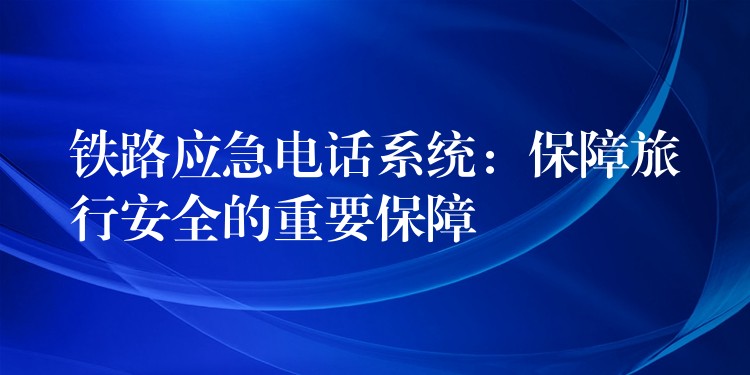 铁路应急电话系统：保障旅行安全的重要保障